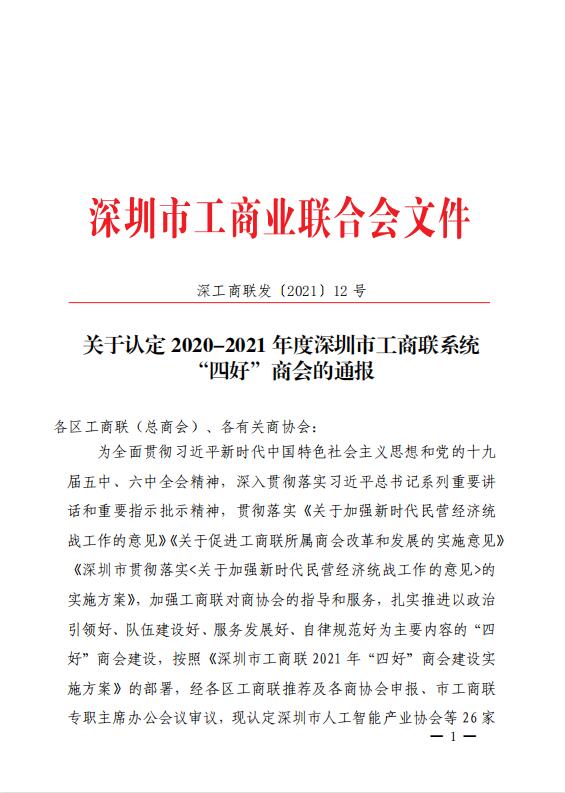 深圳市工商业联合会文件

深工商联发〔2021〕12 号

关于认定 2020–2021 年度深圳市工商联系统“四好”商会的通报

各区工商联（总商会）、各有关商协会：

为全面贯彻习近平新时代中国特色社会主义思想和党的十九届五中、六中全会精神，深入贯彻落实习近平总书记系列重要讲话和重要指示批示精神，贯彻落实《关于加强新时代民营经济统战工作的意见》《关于促进工商联所属商会改革和发展的实施意见》《深圳市贯彻落实<关于加强新时代民营经济统战工作的意见>的实施方案》，加强工商联对商协会的指导和服务，扎实推进以政治引领好、队伍建设好、服务发展好、自律规范好为主要内容的“四好”商会建设，按照《深圳市工商联 2021 年“四好”商会建设实施方案》的部署，经各区工商联推荐及各商协会申报、市工商联专职主席办公会议审议，现认定深圳市人工智能产业协会等 26 家

— 1 —